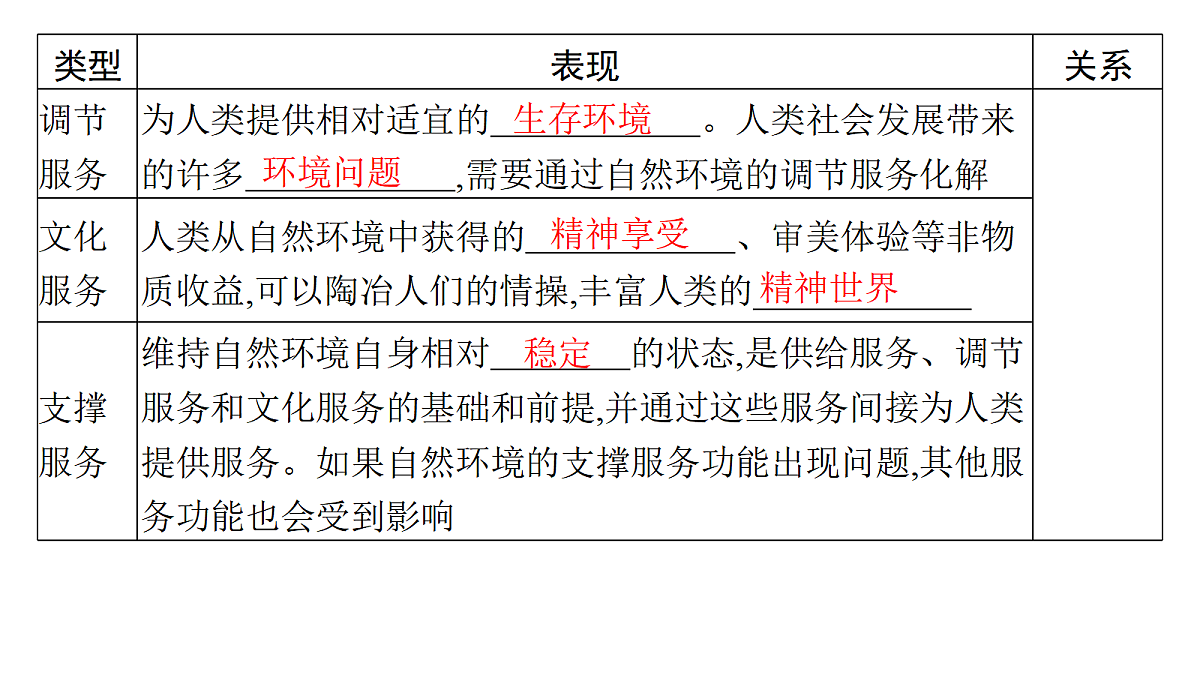 | 类型 | 表现 | 关系 |
|---|---|---|
| 调节服务 | 为人类提供相对适宜的生存环境。人类社会发展带来的许多环境问题,需要通过自然环境的调节服务化解 | |
| 文化服务 | 人类从自然环境中获得的精神享受、审美体验等非物质收益,可以陶冶人们的情操,丰富人类的精神世界 | |
| 支撑服务 | 维持自然环境自身相对稳定的状态,是供给服务、调节服务和文化服务的基础和前提,并通过这些服务间接为人类提供服务。如果自然环境的支撑服务功能出现问题,其他服务功能也会受到影响 | |